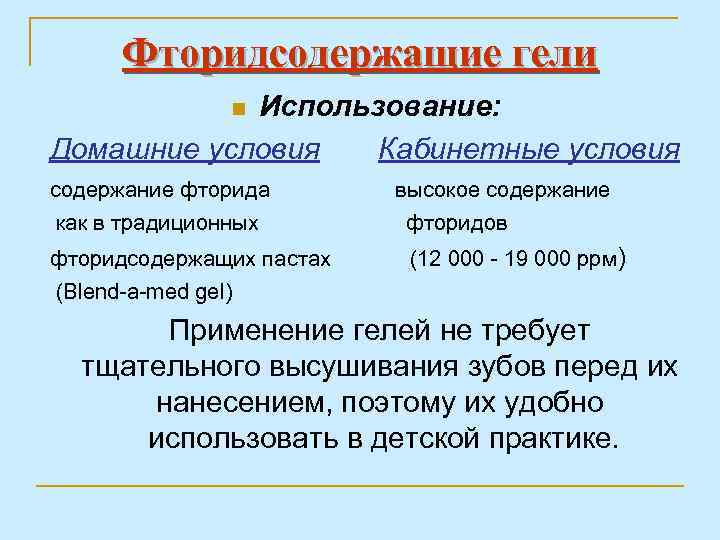 Фторидсодержащие гели

Использование:

Домашние условия

содержание фторида как в традиционных фторидсодержащих пастах (Blend-a-med gel)

Кабинетные условия

высокое содержание фторидов (12 000 - 19 000 ppm)

Применение гелей не требует тщательного высушивания зубов перед их нанесением, поэтому их удобно использовать в детской практике.